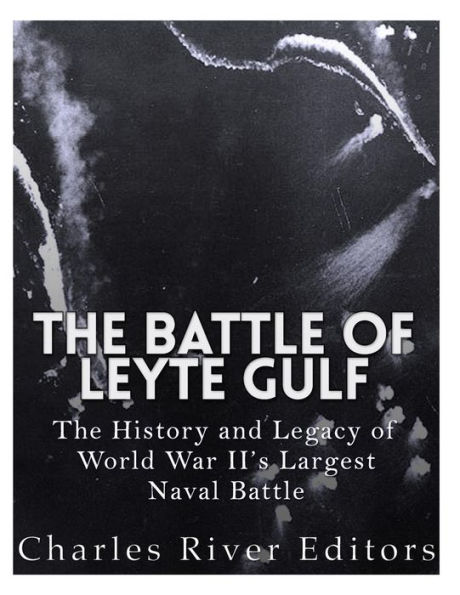 THE BATTLE OF LEYTE GULF

The History and Legacy of World War II's Largest Naval Battle

Charles River Editors